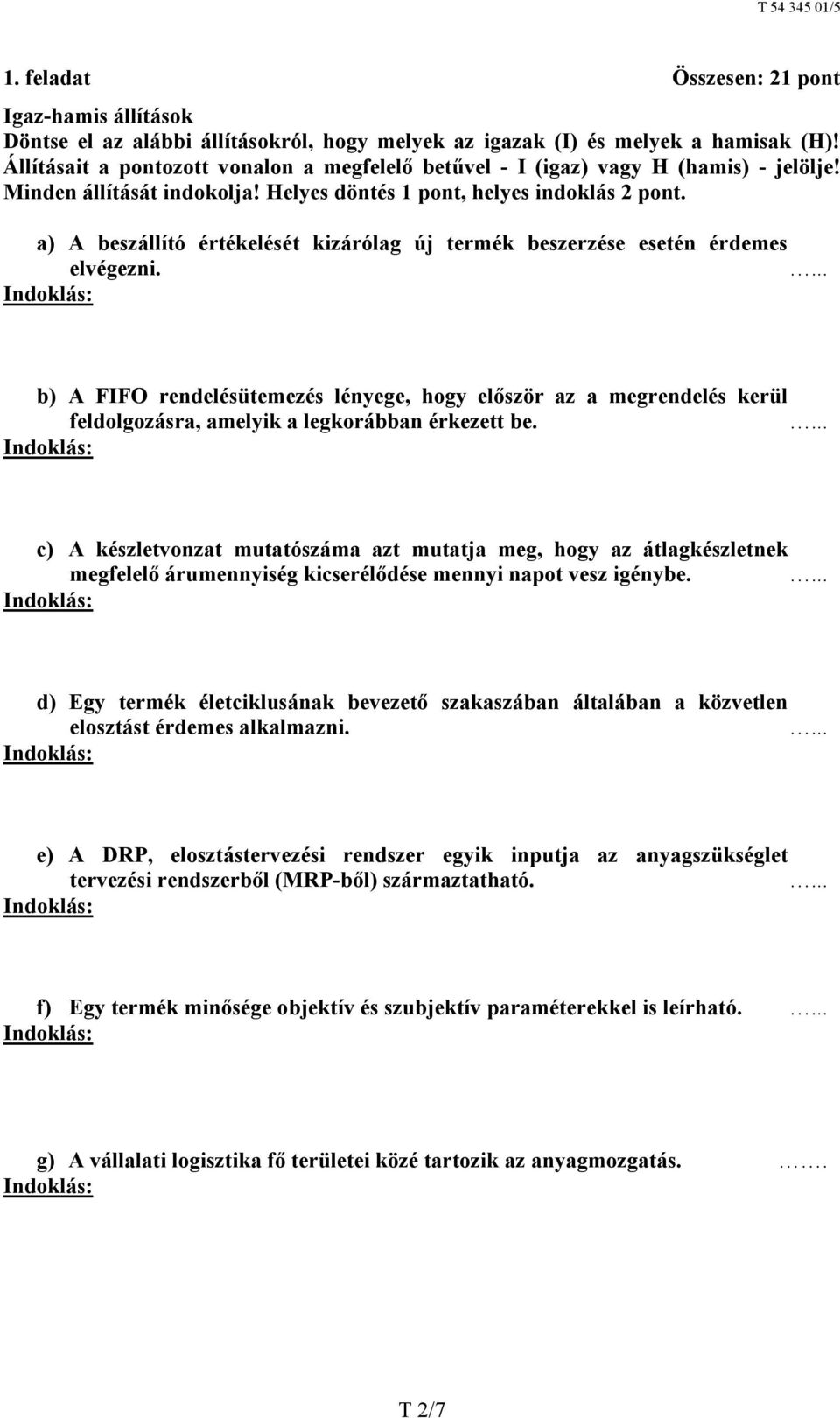 T 54 345 01/5

1. feladat Összesen: 21 pont

Igaz-hamis állítások
Döntse el az alábbi állításokról, hogy melyek az igazak (I) és melyek a hamisak (H)! Állításait a pontozott vonalon a megfelelő betűvel - I (igaz) vagy H (hamis) - jelölje! Minden állítását indokolja! Helyes döntés 1 pont, helyes indoklás 2 pont.

a) A beszállító értékelését kizárólag új termék beszerzése esetén érdemes elvégezni. …...
Indoklás:

b) A FIFO rendelésütemezés lényege, hogy először az a megrendelés kerül feldolgozásra, amelyik a legkorábban érkezett be. …...
Indoklás:

c) A készletvonzat mutatószáma azt mutatja meg, hogy az átlagkészletnek megfelelő árumennyiség kicserélődése mennyi napot vesz igénybe. …...
Indoklás:

d) Egy termék életciklusának bevezető szakaszában általában a közvetlen elosztást érdemes alkalmazni. …...
Indoklás:

e) A DRP, elosztástervezési rendszer egyik inputja az anyagszükséglet tervezési rendszerből (MRP-ből) származtatható. …...
Indoklás:

f) Egy termék minősége objektív és szubjektív paraméterekkel is leírható. …...
Indoklás:

g) A vállalati logisztika fő területei közé tartozik az anyagmozgatás. …….
Indoklás:

T 2/7